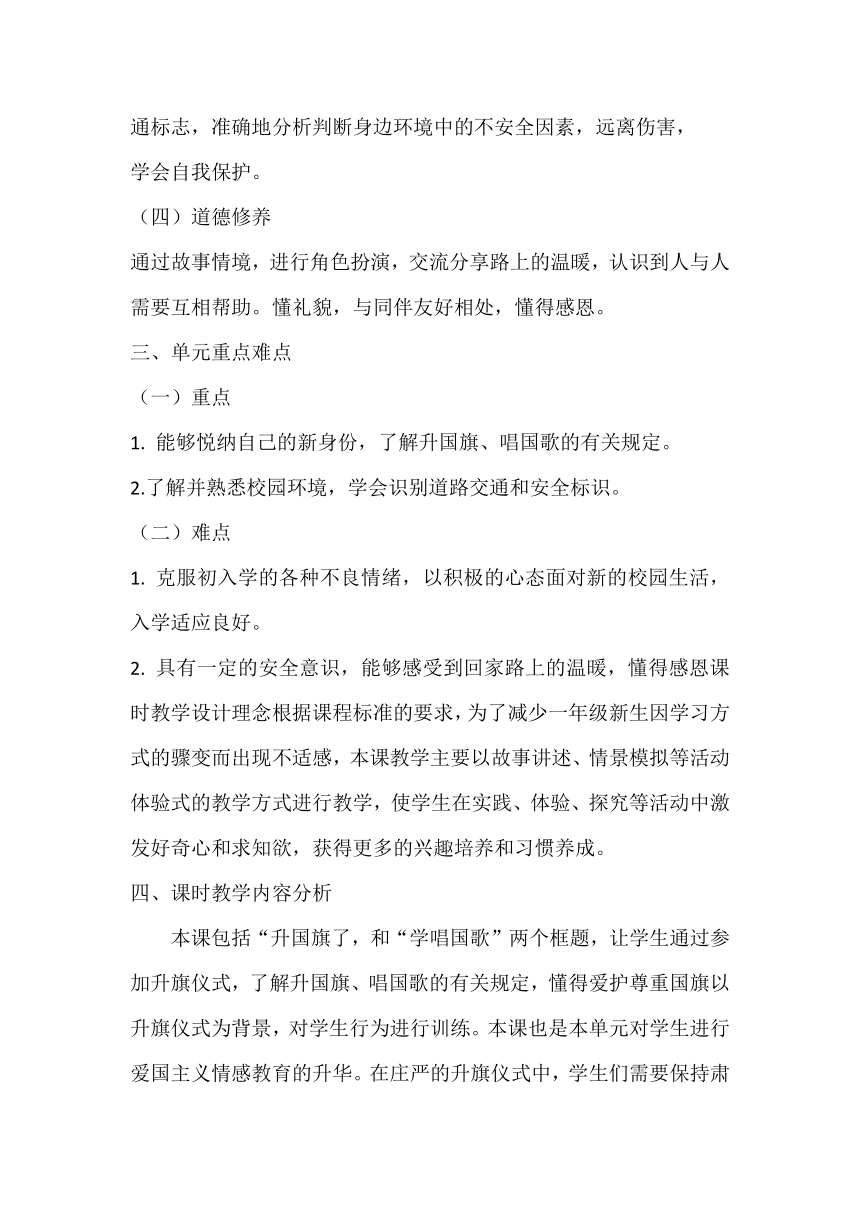 通标志，准确地分析判断身边环境中的不安全因素，远离伤害，学会自我保护。

（四）道德修养

通过故事情境，进行角色扮演，交流分享路上的温暖，认识到人与人需要互相帮助。懂礼貌，与同伴友好相处，懂得感恩。

三、单元重点难点

（一）重点

1. 能够悦纳自己的新身份，了解升国旗、唱国歌的有关规定。

2.了解并熟悉校园环境，学会识别道路交通和安全标识。

（二）难点

1. 克服初入学的各种不良情绪，以积极的心态面对新的校园生活，入学适应良好。

2. 具有一定的安全意识，能够感受到回家路上的温暖，懂得感恩课时教学设计理念根据课程标准的要求，为了减少一年级新生因学习方式的骤变而出现不适感，本课教学主要以故事讲述、情景模拟等活动体验式的教学方式进行教学，使学生在实践、体验、探究等活动中激发好奇心和求知欲，获得更多的兴趣培养和习惯养成。

四、课时教学内容分析

本课包括“升国旗了，和“学唱国歌”两个框题，让学生通过参加升旗仪式，了解升国旗、唱国歌的有关规定，懂得爱护尊重国旗以升旗仪式为背景，对学生行为进行训练。本课也是本单元对学生进行爱国主义情感教育的升华。在庄严的升旗仪式中，学生们需要保持肃